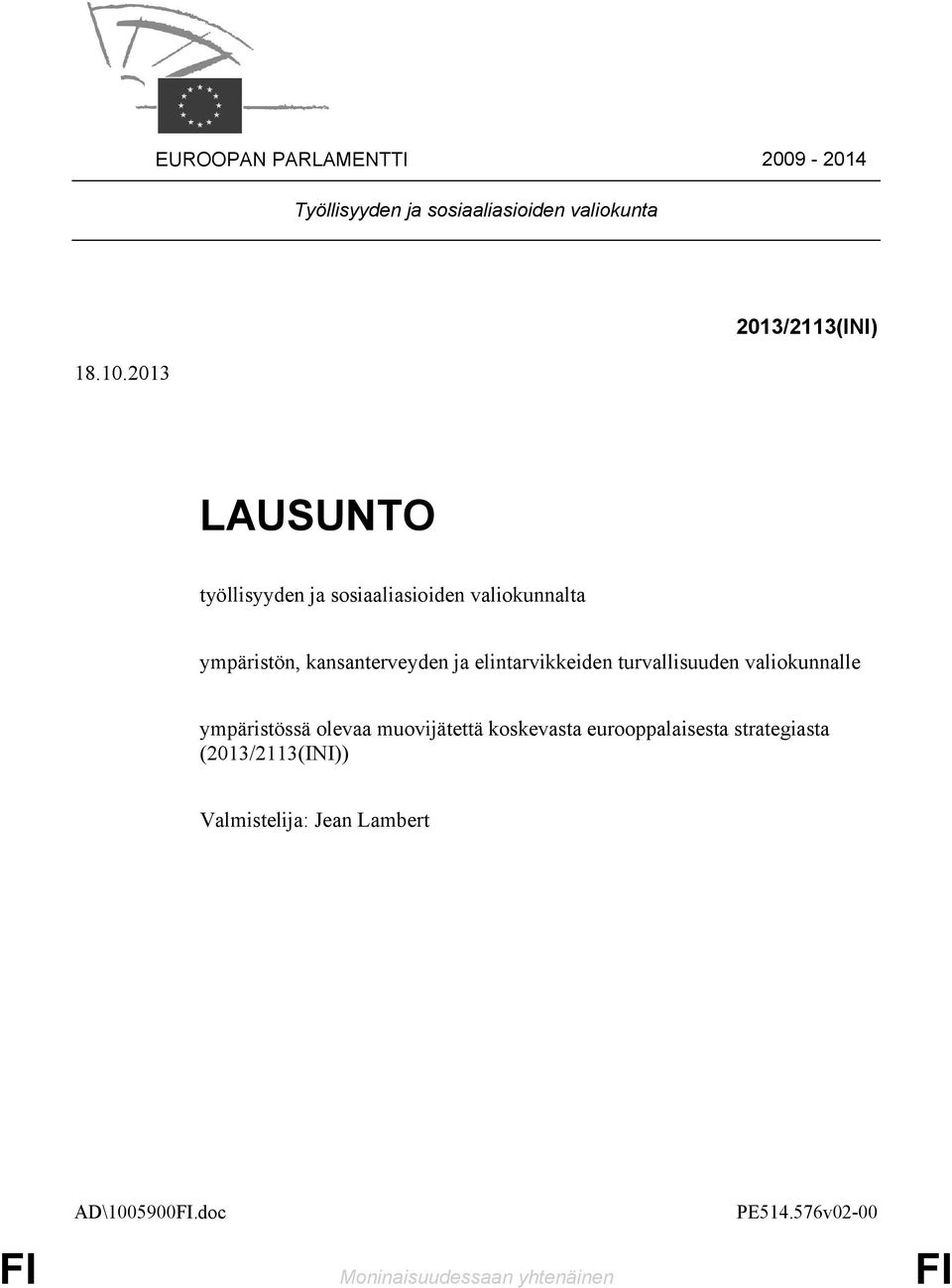 EUROOPAN PARLAMENTTI 2009 - 2014

Työllisyyden ja sosiaaliasioiden valiokunta

2013/2113(INI)

18.10.2013

LAUSUNTO

työllisyyden ja sosiaaliasioiden valiokunnalta

ympäristön, kansanterveyden ja elintarvikkeiden turvallisuuden valiokunnalle

ympäristössä olevaa muovijätettä koskevasta eurooppalaisesta strategiasta (2013/2113(INI))

Valmistelija: Jean Lambert

AD\1005900FI.doc PE514.576v02-00

FI Moninaisuudessaan yhtenäinen FI